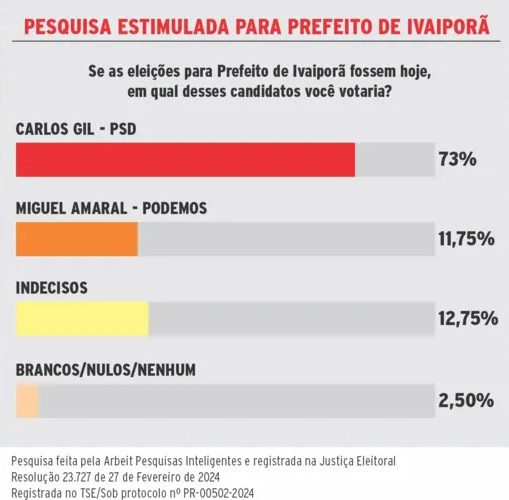 PESQUISA ESTIMULADA PARA PREFEITO DE IVAIPORÃ

Se as eleições para Prefeito de Ivaiporã fossem hoje, em qual desses candidatos você votaria?

CARLOS GIL - PSD

73%

MIGUEL AMARAL - PODEMOS

11,75%

INDECISOS

12,75%

BRANCOS/NULOS/NENHUM

2,50%

Pesquisa feita pela Arbeit Pesquisas Inteligentes e registrada na Justiça Eleitoral
Resolução 23.727 de 27 de Fevereiro de 2024
Registrada no TSE/Sob protocolo nº PR-00502-2024